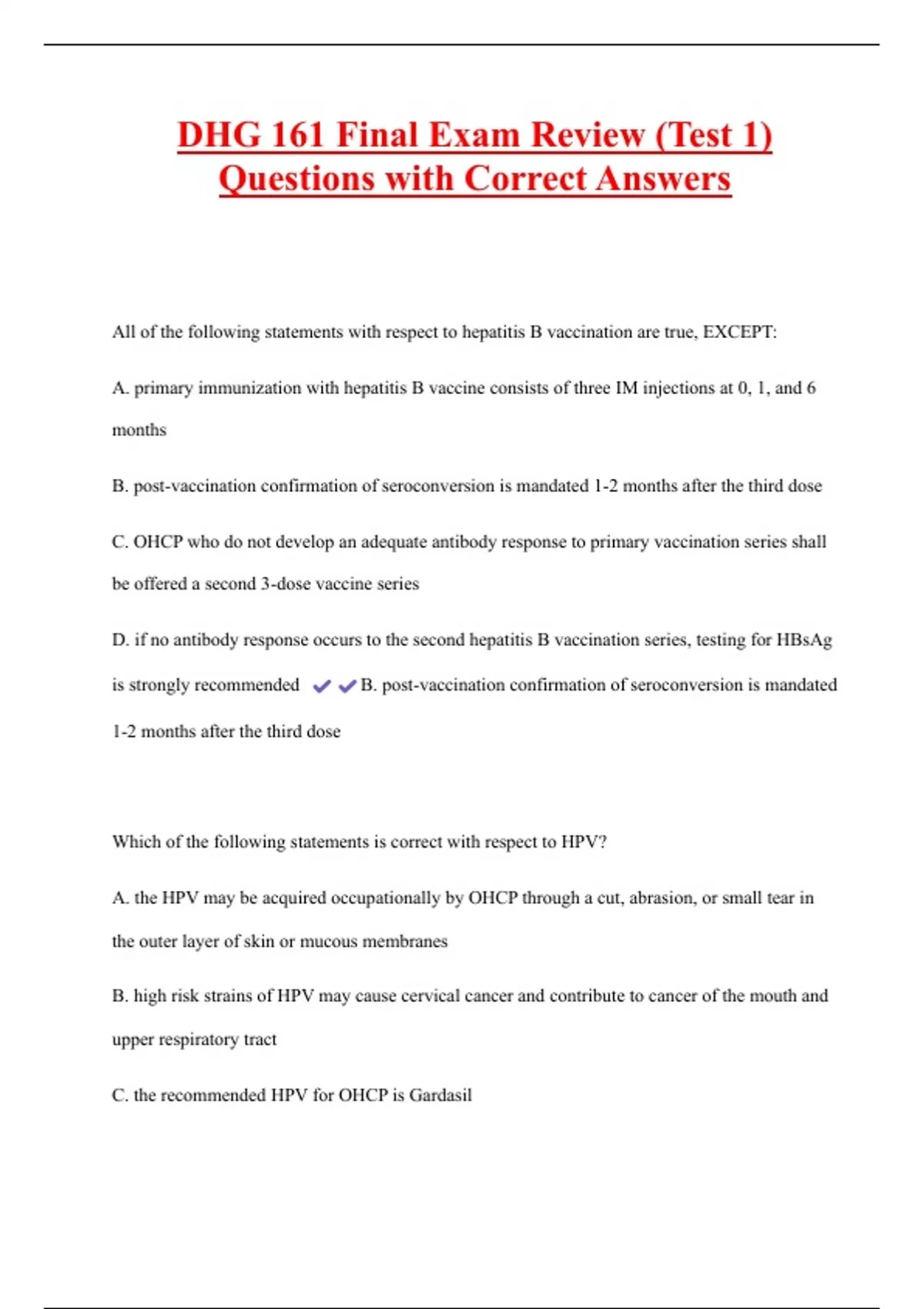 DHG 161 Final Exam Review (Test 1) Questions with Correct Answers

All of the following statements with respect to hepatitis B vaccination are true, EXCEPT:

A. primary immunization with hepatitis B vaccine consists of three IM injections at 0, 1, and 6 months

B. post-vaccination confirmation of seroconversion is mandated 1-2 months after the third dose

C. OHCP who do not develop an adequate antibody response to primary vaccination series shall be offered a second 3-dose vaccine series

D. if no antibody response occurs to the second hepatitis B vaccination series, testing for HBsAg is strongly recommended ✔✔B. post-vaccination confirmation of seroconversion is mandated 1-2 months after the third dose

Which of the following statements is correct with respect to HPV?

A. the HPV may be acquired occupationally by OHCP through a cut, abrasion, or small tear in the outer layer of skin or mucous membranes

B. high risk strains of HPV may cause cervical cancer and contribute to cancer of the mouth and upper respiratory tract

C. the recommended HPV for OHCP is Gardasil